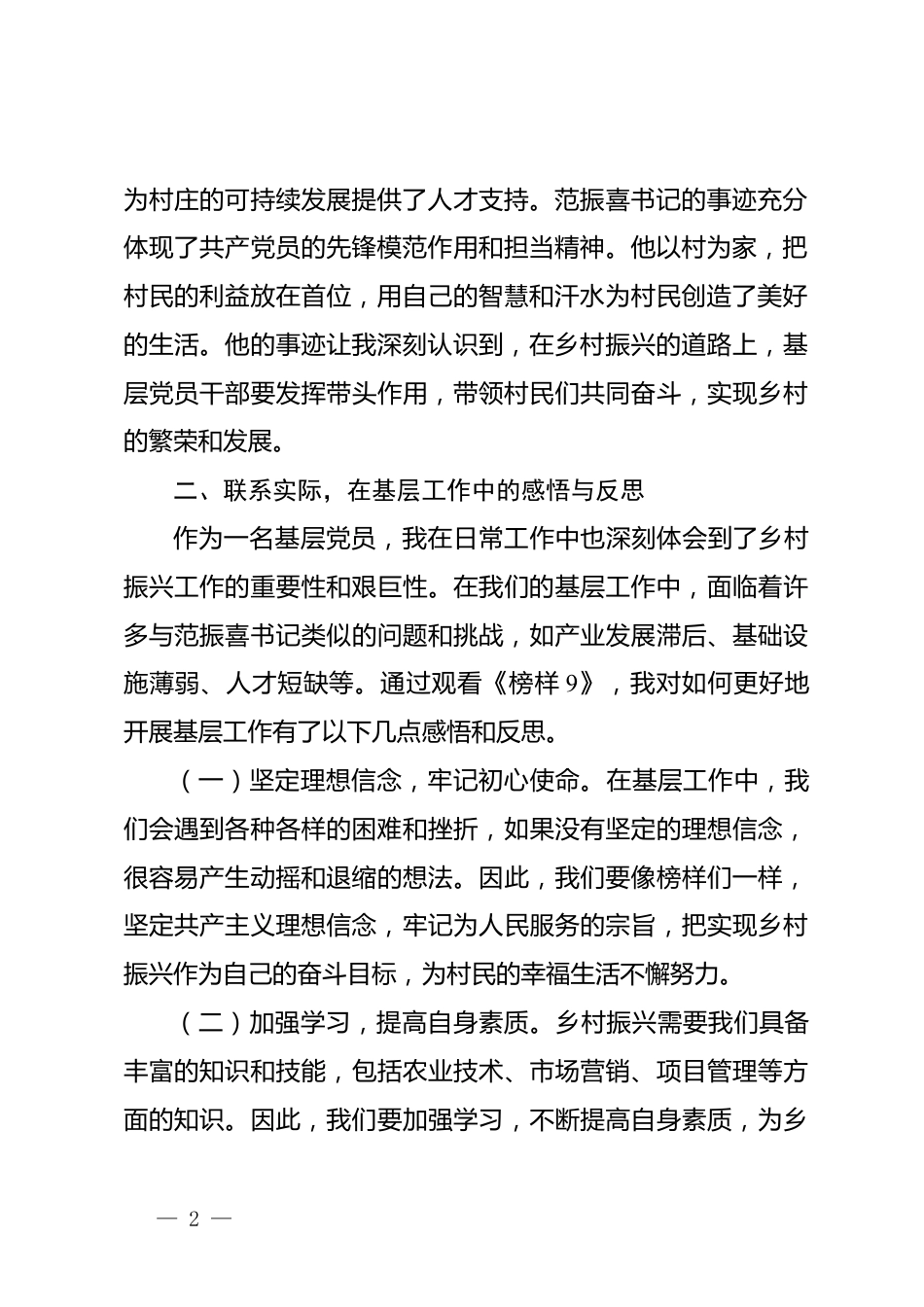 为村庄的可持续发展提供了人才支持。范振喜书记的事迹充分体现了共产党员的先锋模范作用和担当精神。他以村为家，把村民的利益放在首位，用自己的智慧和汗水为村民创造了美好的生活。他的事迹让我深刻认识到，在乡村振兴的道路上，基层党员干部要发挥带头作用，带领村民们共同奋斗，实现乡村的繁荣和发展。

二、联系实际，在基层工作中的感悟与反思

作为一名基层党员，我在日常工作中也深刻体会到了乡村振兴工作的重要性和艰巨性。在我们的基层工作中，面临着许多与范振喜书记类似的问题和挑战，如产业发展滞后、基础设施薄弱、人才短缺等。通过观看《榜样 9》，我对如何更好地开展基层工作有了以下几点感悟和反思。

（一）坚定理想信念，牢记初心使命。在基层工作中，我们会遇到各种各样的困难和挫折，如果没有坚定的理想信念，很容易产生动摇和退缩的想法。因此，我们要像榜样们一样，坚定共产主义理想信念，牢记为人民服务的宗旨，把实现乡村振兴作为自己的奋斗目标，为村民的幸福生活不懈努力。

（二）加强学习，提高自身素质。乡村振兴需要我们具备丰富的知识和技能，包括农业技术、市场营销、项目管理等方面的知识。因此，我们要加强学习，不断提高自身素质，为乡

— 2 —